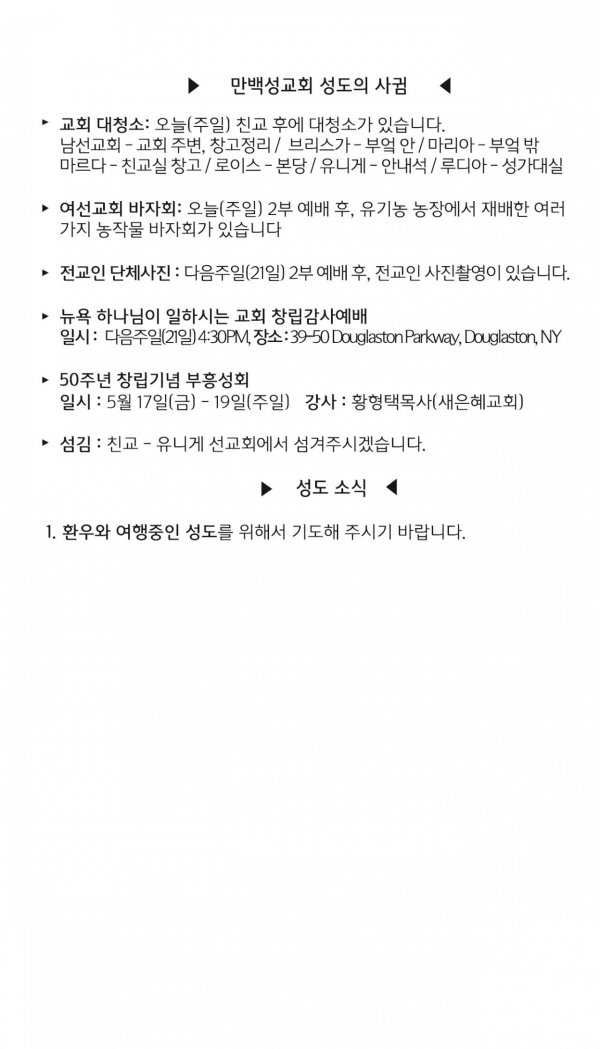 ▶ 만백성교회 성도의 사귐 ◀

▸ 교회 대청소: 오늘(주일) 친교 후에 대청소가 있습니다. 남선교회 - 교회 주변, 창고정리 / 브리스가 - 부엌 안 / 마리아 - 부엌 밖 마르다 - 친교실 창고 / 로이스 - 본당 / 유니게 - 안내석 / 루디아 - 성가대실

▸ 여선교회 바자회: 오늘(주일) 2부 예배 후, 유기농 농장에서 재배한 여러 가지 농작물 바자회가 있습니다

▸ 전교인 단체사진 : 다음주일(21일) 2부 예배 후, 전교인 사진촬영이 있습니다.

▸ 뉴욕 하나님이 일하시는 교회 창립감사예배
일시 : 다음주일(21일) 4:30PM, 장소 : 39-50 Douglaston Parkway, Douglaston, NY

▸ 50주년 창립기념 부흥성회
일시 : 5월 17일(금) - 19일(주일) 강사 : 황형택목사(새은혜교회)

▸ 섬김 : 친교 - 유니게 선교회에서 섬겨주시겠습니다.

▶ 성도 소식 ◀

1. 환우와 여행중인 성도를 위해서 기도해 주시기 바랍니다.